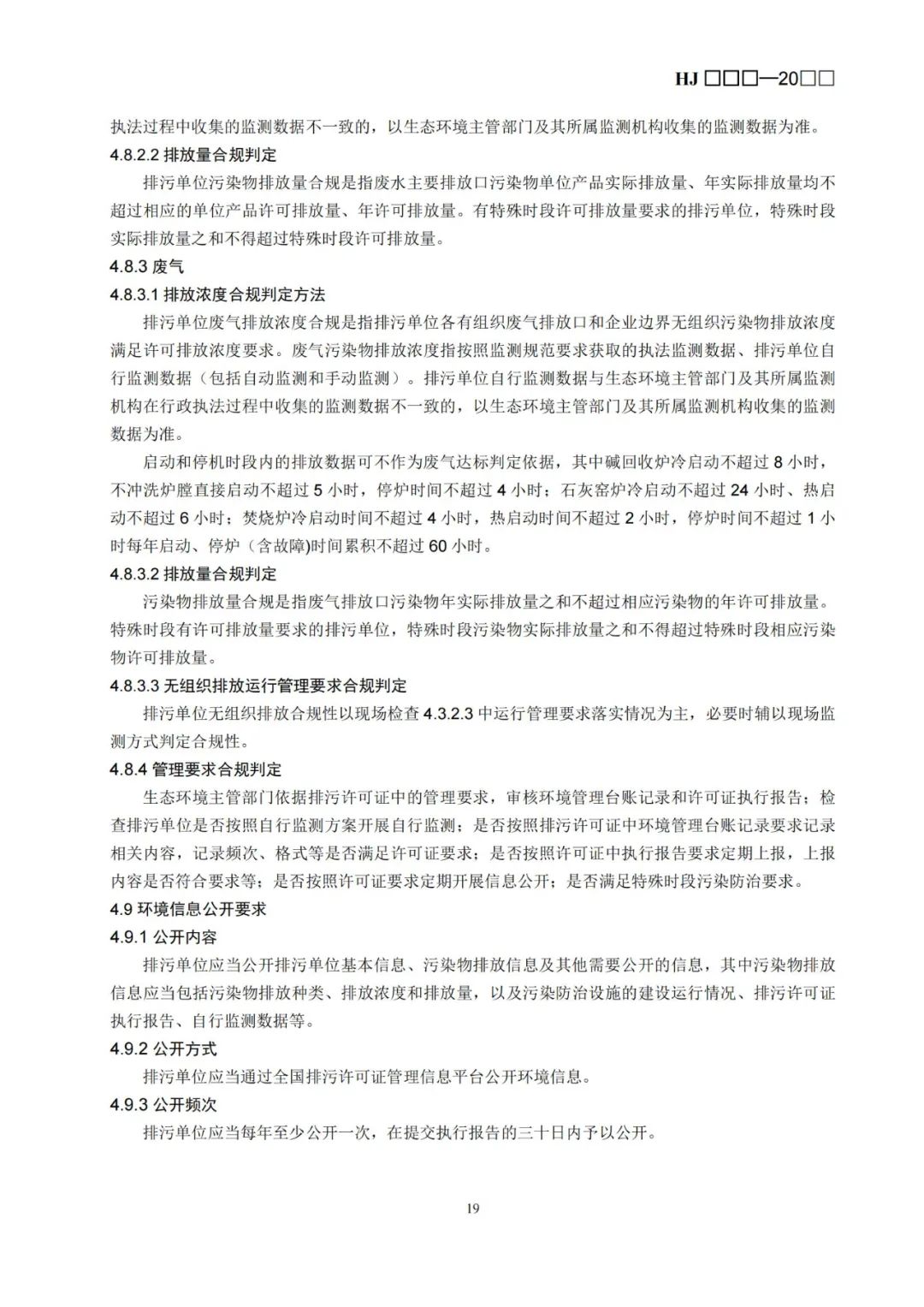 HJ □□□—20□□

执法过程中收集的监测数据不一致的，以生态环境主管部门及其所属监测机构收集的监测数据为准。

4.8.2.2 排放量合规判定

排污单位污染物排放量合规是指废水主要排放口污染物单位产品实际排放量、年实际排放量均不超过相应的单位产品许可排放量、年许可排放量。有特殊时段许可排放量要求的排污单位，特殊时段实际排放量之和不得超过特殊时段许可排放量。

4.8.3 废气

4.8.3.1 排放浓度合规判定方法

排污单位废气排放浓度合规是指排污单位各有组织废气排放口和企业边界无组织污染物排放浓度满足许可排放浓度要求。废气污染物排放浓度指按照监测规范要求获取的执法监测数据、排污单位自行监测数据（包括自动监测和手动监测）。排污单位自行监测数据与生态环境主管部门及其所属监测机构在行政执法过程中收集的监测数据不一致的，以生态环境主管部门及其所属监测机构收集的监测数据为准。

启动和停机时段内的排放数据可不作为废气达标判定依据，其中碱回收炉冷启动不超过 8 小时，不冲洗炉膛直接启动不超过 5 小时，停炉时间不超过 4 小时；石灰窑炉冷启动不超过 24 小时、热启动不超过 6 小时；焚烧炉冷启动时间不超过 4 小时，热启动时间不超过 2 小时，停炉时间不超过 1 小时每年启动、停炉（含故障)时间累积不超过 60 小时。

4.8.3.2 排放量合规判定

污染物排放量合规是指废气排放口污染物年实际排放量之和不超过相应污染物的年许可排放量。特殊时段有许可排放量要求的排污单位，特殊时段污染物实际排放量之和不得超过特殊时段相应污染物许可排放量。

4.8.3.3 无组织排放运行管理要求合规判定

排污单位无组织排放合规性以现场检查 4.3.2.3 中运行管理要求落实情况为主，必要时辅以现场监测方式判定合规性。

4.8.4 管理要求合规判定

生态环境主管部门依据排污许可证中的管理要求，审核环境管理台账记录和许可证执行报告；检查排污单位是否按照自行监测方案开展自行监测；是否按照排污许可证中环境管理台账记录要求记录相关内容，记录频次、格式等是否满足许可证要求；是否按照许可证中执行报告要求定期上报，上报内容是否符合要求等；是否按照许可证要求定期开展信息公开；是否满足特殊时段污染防治要求。

4.9 环境信息公开要求

4.9.1 公开内容

排污单位应当公开排污单位基本信息、污染物排放信息及其他需要公开的信息，其中污染物排放信息应当包括污染物排放种类、排放浓度和排放量，以及污染防治设施的建设运行情况、排污许可证执行报告、自行监测数据等。

4.9.2 公开方式

排污单位应当通过全国排污许可证管理信息平台公开环境信息。

4.9.3 公开频次

排污单位应当每年至少公开一次，在提交执行报告的三十日内予以公开。

19